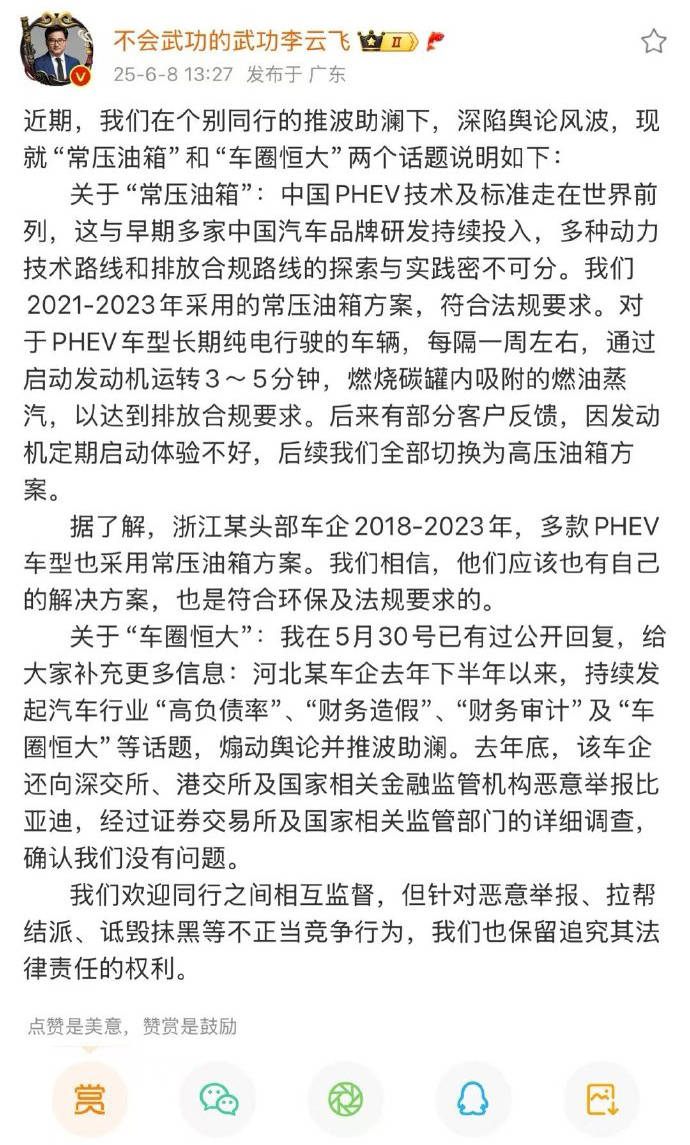 不会武功的武功李云飞 II
25-6-8 13:27 发布于 广东

近期，我们在个别同行的推波助澜下，深陷舆论风波，现就“常压油箱”和“车圈恒大”两个话题说明如下：

关于“常压油箱”：中国PHEV技术及标准走在世界前列，这与早期多家中国汽车品牌研发持续投入，多种动力技术路线和排放合规路线的探索与实践密不可分。我们2021-2023年采用的常压油箱方案，符合法规要求。对于PHEV车型长期纯电行驶的车辆，每隔一周左右，通过启动发动机运转3～5分钟，燃烧碳罐内吸附的燃油蒸汽，以达到排放合规要求。后来有部分客户反馈，因发动机定期启动体验不好，后续我们全部切换为高压油箱方案。

据了解，浙江某头部车企2018-2023年，多款PHEV车型也采用常压油箱方案。我们相信，他们应该也有自己的解决方案，也是符合环保及法规要求的。

关于“车圈恒大”：我在5月30号已有过公开回复，给大家补充更多信息：河北某车企去年下半年以来，持续发起汽车行业“高负债率”、“财务造假”、“财务审计”及“车圈恒大”等话题，煽动舆论并推波助澜。去年底，该车企还向深交所、港交所及国家相关金融监管机构恶意举报比亚迪，经过证券交易所及国家相关监管部门的详细调查，确认我们没有问题。

我们欢迎同行之间相互监督，但针对恶意举报、拉帮结派、诋毁抹黑等不正当竞争行为，我们也保留追究其法律责任的权利。

点赞是美意，赞赏是鼓励

赏